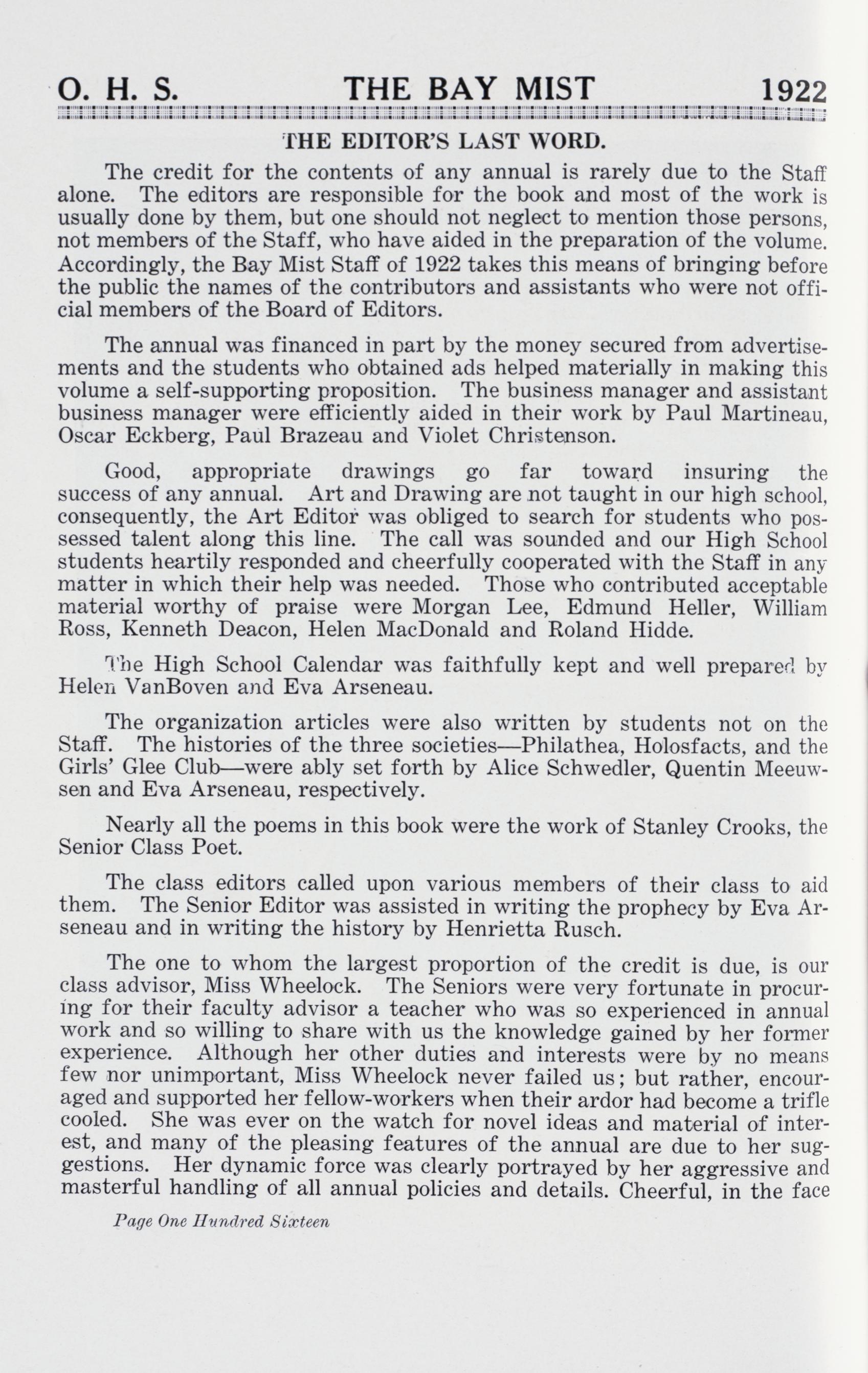 O. H. S. THE BAY MIST 1922

THE EDITOR'S LAST WORD.

The credit for the contents of any annual is rarely due to the Staff alone. The editors are responsible for the book and most of the work is usually done by them, but one should not neglect to mention those persons, not members of the Staff, who have aided in the preparation of the volume. Accordingly, the Bay Mist Staff of 1922 takes this means of bringing before the public the names of the contributors and assistants who were not official members of the Board of Editors.

The annual was financed in part by the money secured from advertisements and the students who obtained ads helped materially in making this volume a self-supporting proposition. The business manager and assistant business manager were efficiently aided in their work by Paul Martineau, Oscar Eckberg, Paul Brazeau and Violet Christenson.

Good, appropriate drawings go far toward insuring the success of any annual. Art and Drawing are not taught in our high school, consequently, the Art Editor was obliged to search for students who possessed talent along this line. The call was sounded and our High School students heartily responded and cheerfully cooperated with the Staff in any matter in which their help was needed. Those who contributed acceptable material worthy of praise were Morgan Lee, Edmund Heller, William Ross, Kenneth Deacon, Helen MacDonald and Roland Hidde.

The High School Calendar was faithfully kept and well prepared by Helen VanBoven and Eva Arseneau.

The organization articles were also written by students not on the Staff. The histories of the three societies—Philathea, Holosfacts, and the Girls' Glee Club—were ably set forth by Alice Schwedler, Quentin Meeuwsen and Eva Arseneau, respectively.

Nearly all the poems in this book were the work of Stanley Crooks, the Senior Class Poet.

The class editors called upon various members of their class to aid them. The Senior Editor was assisted in writing the prophecy by Eva Arseneau and in writing the history by Henrietta Rusch.

The one to whom the largest proportion of the credit is due, is our class advisor, Miss Wheelock. The Seniors were very fortunate in procuring for their faculty advisor a teacher who was so experienced in annual work and so willing to share with us the knowledge gained by her former experience. Although her other duties and interests were by no means few nor unimportant, Miss Wheelock never failed us; but rather, encouraged and supported her fellow-workers when their ardor had become a trifle cooled. She was ever on the watch for novel ideas and material of interest, and many of the pleasing features of the annual are due to her suggestions. Her dynamic force was clearly portrayed by her aggressive and masterful handling of all annual policies and details. Cheerful, in the face

Page One Hundred Sixteen